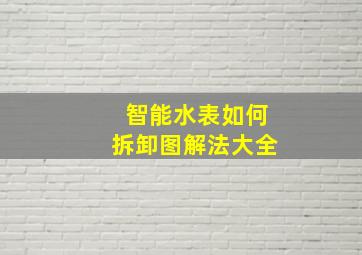 智能水表如何
拆卸图解法大全